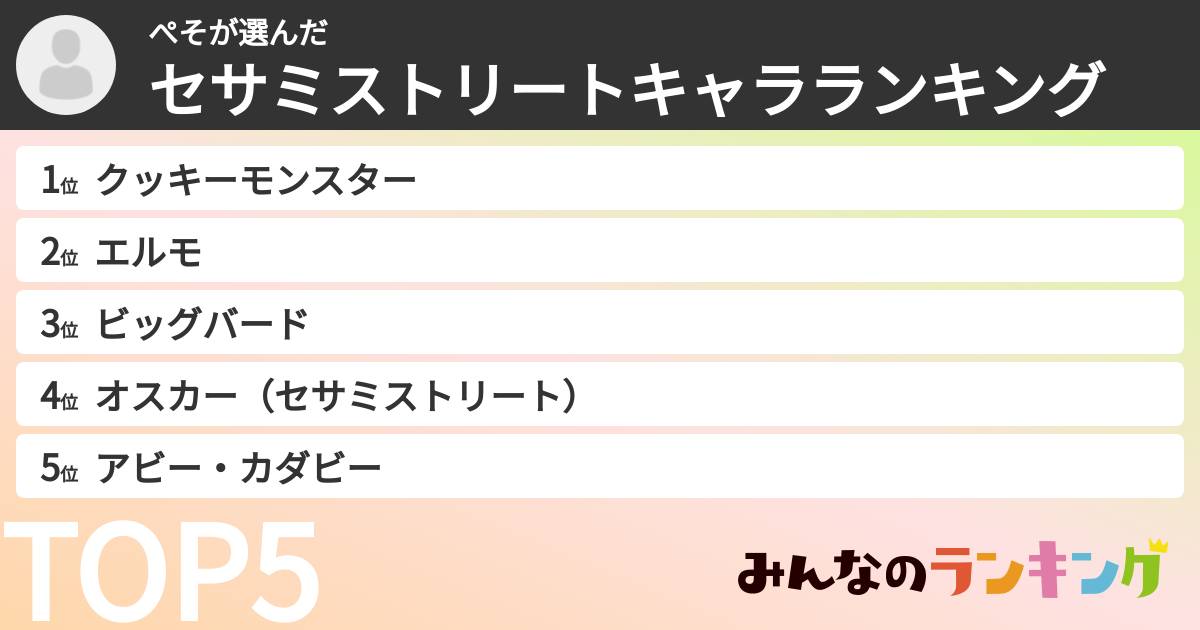 ぺそが選んだ
セサミストリートキャラランキング

1位 クッキーモンスター
2位 エルモ
3位 ビッグバード
4位 オスカー（セサミストリート）
5位 アビー・カダビー

TOP5

みんなのランキング